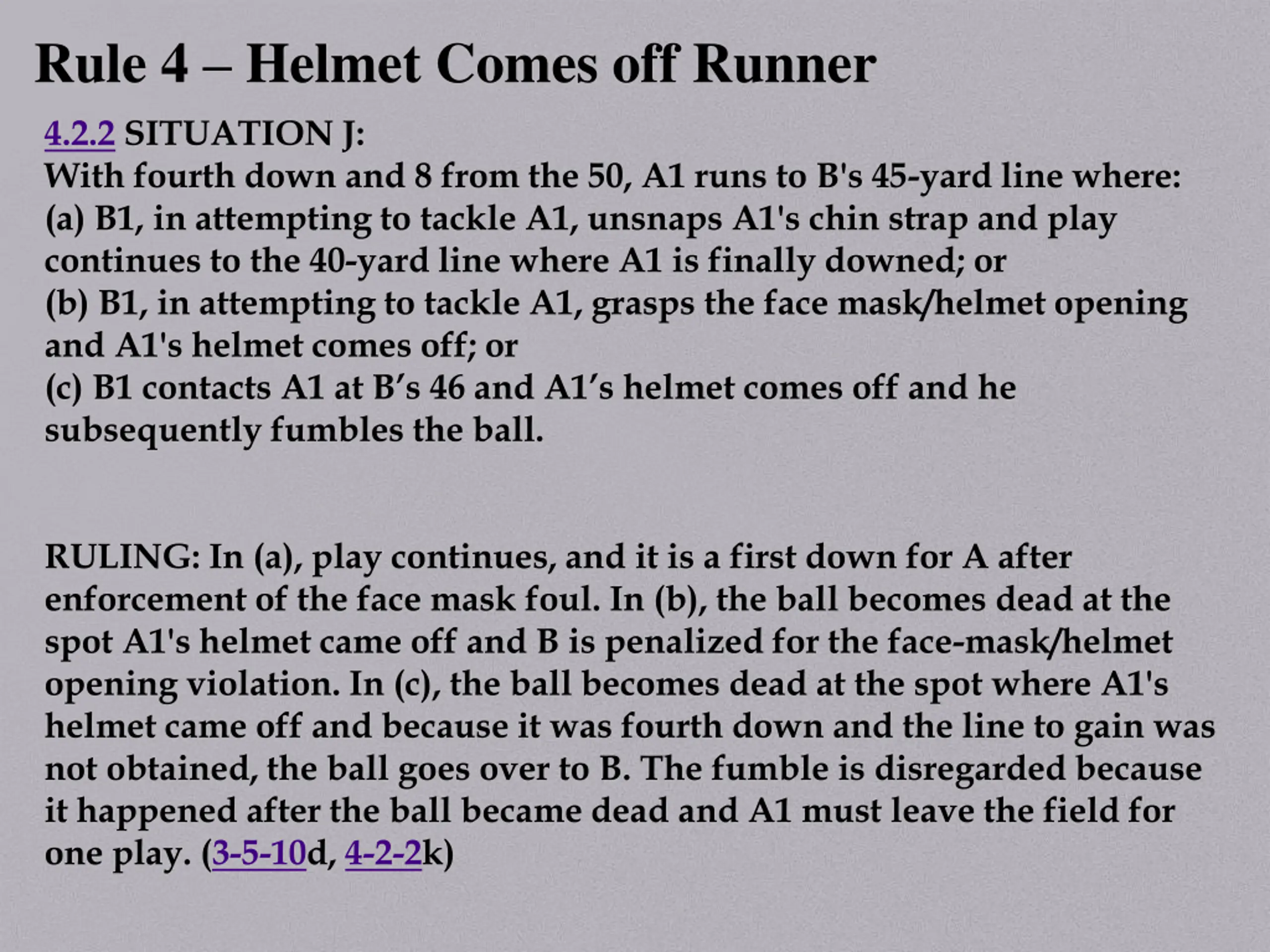 Rule 4 – Helmet Comes off Runner

4.2.2 SITUATION J:
With fourth down and 8 from the 50, A1 runs to B's 45-yard line where:
(a) B1, in attempting to tackle A1, unsnaps A1's chin strap and play continues to the 40-yard line where A1 is finally downed; or
(b) B1, in attempting to tackle A1, grasps the face mask/helmet opening and A1's helmet comes off; or
(c) B1 contacts A1 at B’s 46 and A1’s helmet comes off and he subsequently fumbles the ball.

RULING: In (a), play continues, and it is a first down for A after enforcement of the face mask foul. In (b), the ball becomes dead at the spot A1's helmet came off and B is penalized for the face-mask/helmet opening violation. In (c), the ball becomes dead at the spot where A1's helmet came off and because it was fourth down and the line to gain was not obtained, the ball goes over to B. The fumble is disregarded because it happened after the ball became dead and A1 must leave the field for one play. (3-5-10d, 4-2-2k)